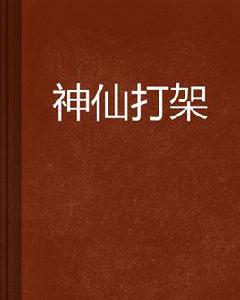 神仙打架